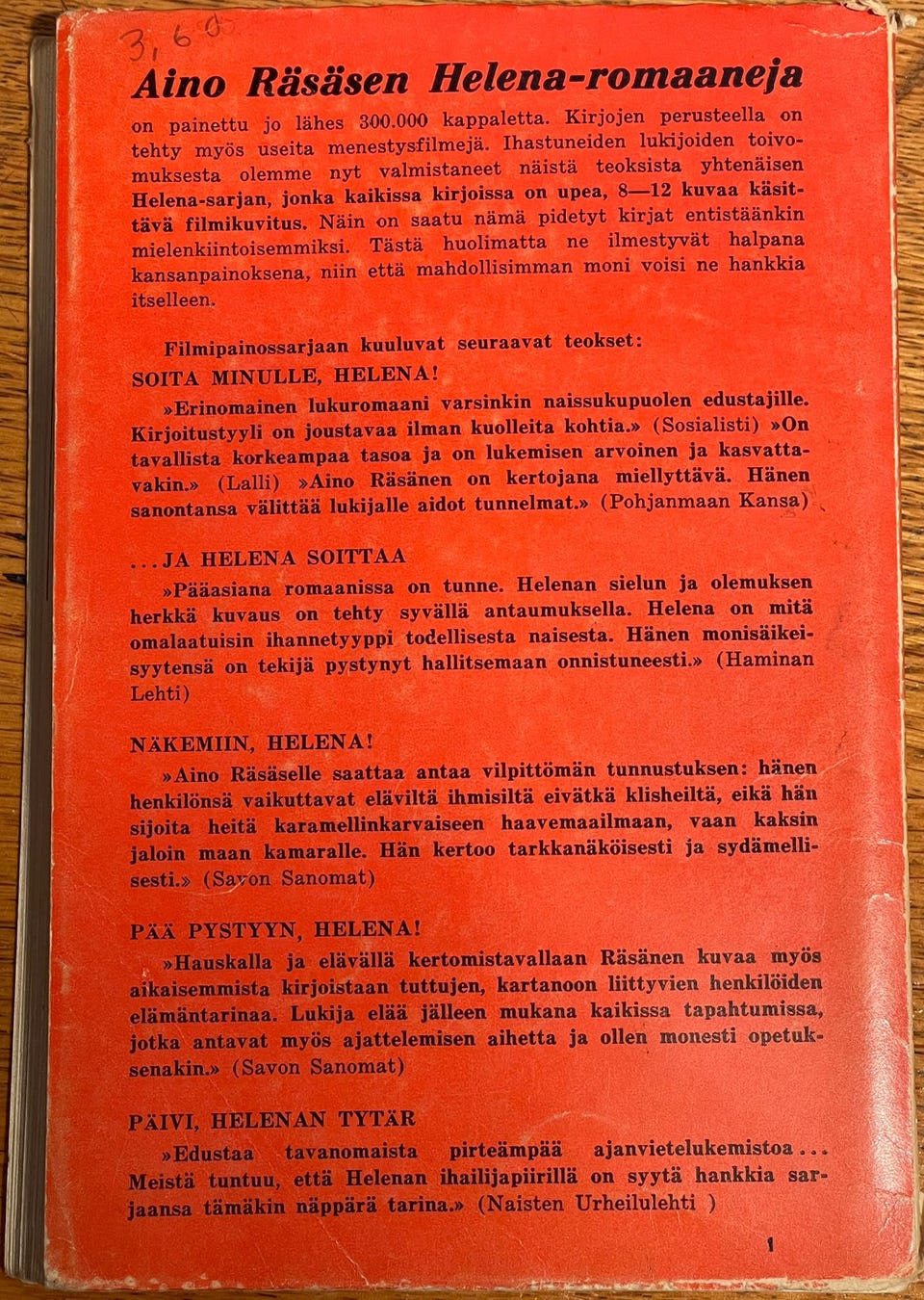 3,60

Aino Räsäsen Helena-romaaneja

on painettu jo lähes 300.000 kappaletta. Kirjojen perusteella on tehty myös useita menestysfilmejä. Ihastuneiden lukijoiden toivomuksesta olemme nyt valmistaneet näistä teoksista yhtenäisen Helena-sarjan, jonka kaikissa kirjoissa on upea, 8—12 kuvaa käsittävä filmikuvitus. Näin on saatu nämä pidetyt kirjat entistäänkin mielenkiintoisemmiksi. Tästä huolimatta ne ilmestyvät halpana kansanpainoksena, niin että mahdollisimman moni voisi ne hankkia itselleen.

Filmipainossarjaan kuuluvat seuraavat teokset:

SOITA MINULLE, HELENA!

»Erinomainen lukuromaani varsinkin naissukupuolen edustajille. Kirjoitustyyli on joustavaa ilman kuolleita kohtia.» (Sosialisti) »On tavallista korkeampaa tasoa ja on lukemisen arvoinen ja kasvattavakin.» (Lalli) »Aino Räsänen on kertojana miellyttävä. Hänen sanontansa välittää lukijalle aidot tunnelmat.» (Pohjanmaan Kansa)

...JA HELENA SOITTAA

»Pääasiana romaanissa on tunne. Helenan sielun ja olemuksen herkkä kuvaus on tehty syvällä antaumuksella. Helena on mitä omalaatuisin ihannetyyppi todellisesta naisesta. Hänen monisäikeisyytensä on tekijä pystynyt hallitsemaan onnistuneesti.» (Haminan Lehti)

NÄKEMIIN, HELENA!

»Aino Räsäselle saattaa antaa vilpittömän tunnustuksen: hänen henkilönsä vaikuttavat eläviltä ihmisiltä eivätkä klisheiltä, eikä hän sijoita heitä karamellinkarvaiseen haavemaailmaan, vaan kaksin jaloin maan kamaralle. Hän kertoo tarkkanäköisesti ja sydämellisesti.» (Savon Sanomat)

PÄÄ PYSTYYN, HELENA!

»Hauskalla ja elävällä kertomistavallaan Räsänen kuvaa myös aikaisemmista kirjoistaan tuttujen, kartanoon liittyvien henkilöiden elämäntarinaa. Lukija elää jälleen mukana kaikissa tapahtumissa, jotka antavat myös ajattelemisen aihetta ja ollen monesti opetuksenakin.» (Savon Sanomat)

PÄIVI, HELENAN TYTÄR

»Edustaa tavanomaista pirteämpää ajanvietelukemistoa... Meistä tuntuu, että Helenan ihailijapiirillä on syytä hankkia sarjaansa tämäkin näppärä tarina.» (Naisten Urheilulehti )

1